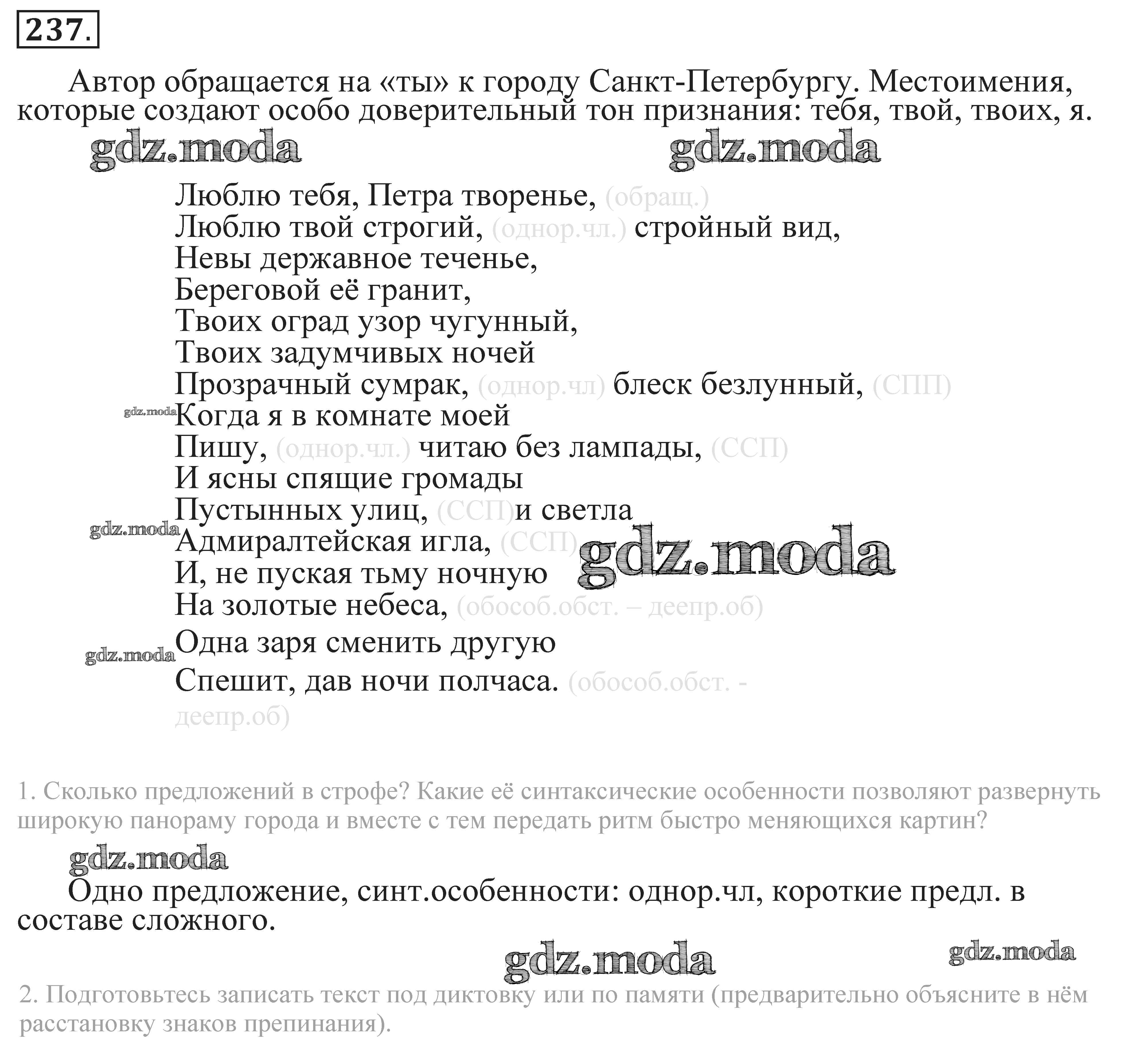 237.

Автор обращается на «ты» к городу Санкт-Петербургу. Местоимения, которые создают особо доверительный тон признания: тебя, твой, твоих, я.

gdz.moda gdz.moda

Люблю тебя, Петра творенье, (обращ.)
Люблю твой строгий, (однор.чл.) стройный вид,
Невы державное теченье,
Береговой её гранит,
Твоих оград узор чугунный,
Твоих задумчивых ночей
Прозрачный сумрак, (однор.чл) блеск безлунный, (СПП)
gdz.moda Когда я в комнате моей
Пишу, (однор.чл.) читаю без лампады, (ССП)
И ясны спящие громады
Пустынных улиц, (ССП) и светла
gdz.moda Адмиралтейская игла, (ССП) gdz.moda
И, не пуская тьму ночную
На золотые небеса, (обособ.обст. – деепр.об)
gdz.moda Одна заря сменить другую
Спешит, дав ночи полчаса. (обособ.обст. - деепр.об)

1. Сколько предложений в строфе? Какие её синтаксические особенности позволяют развернуть широкую панораму города и вместе с тем передать ритм быстро меняющихся картин?

gdz.moda

Одно предложение, синт.особенности: однор.чл, короткие предл. в составе сложного.

gdz.moda gdz.moda

2. Подготовьтесь записать текст под диктовку или по памяти (предварительно объясните в нём расстановку знаков препинания).